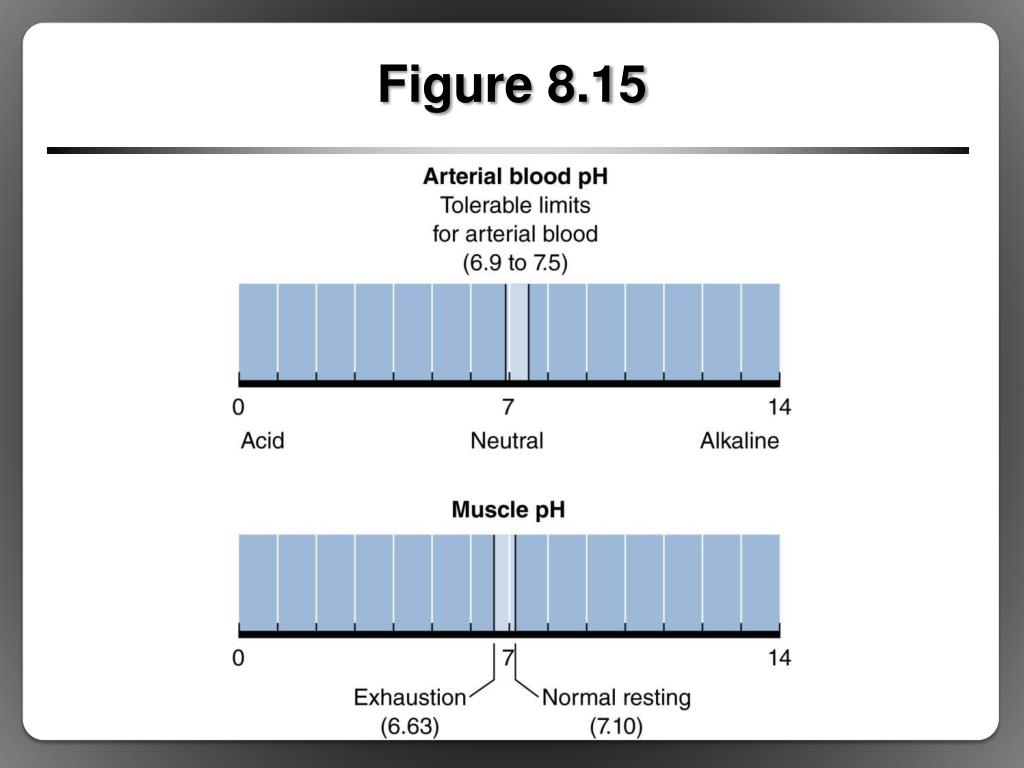 Figure 8.15

Arterial blood pH
Tolerable limits for arterial blood (6.9 to 7.5)

0
7
14
Acid
Neutral
Alkaline

Muscle pH

0
7
14
Exhaustion (6.63)
Normal resting (7.10)